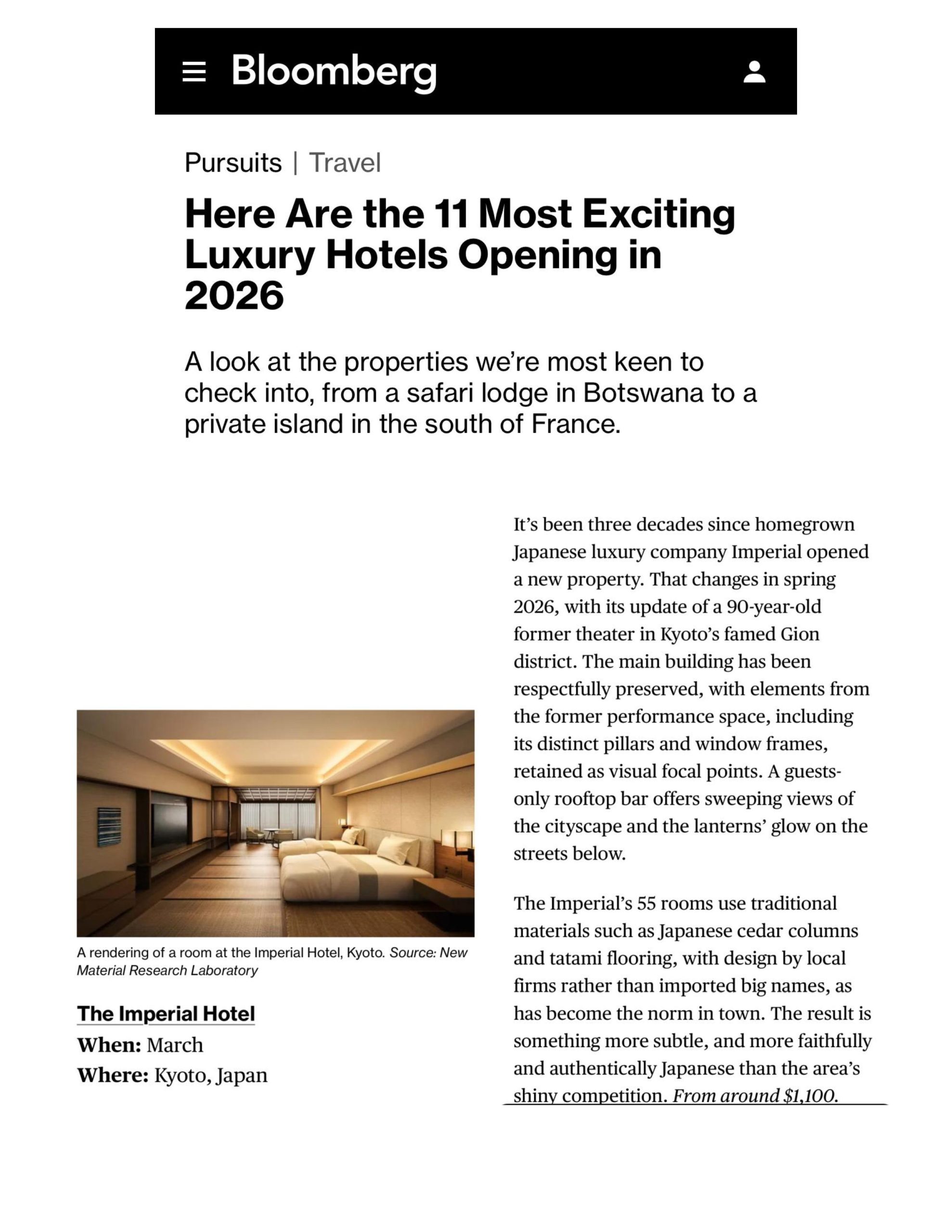 Bloomberg

Pursuits | Travel

Here Are the 11 Most Exciting Luxury Hotels Opening in 2026

A look at the properties we're most keen to check into, from a safari lodge in Botswana to a private island in the south of France.

A rendering of a room at the Imperial Hotel, Kyoto. Source: New Material Research Laboratory

The Imperial Hotel
When: March
Where: Kyoto, Japan

It's been three decades since homegrown Japanese luxury company Imperial opened a new property. That changes in spring 2026, with its update of a 90-year-old former theater in Kyoto's famed Gion district. The main building has been respectfully preserved, with elements from the former performance space, including its distinct pillars and window frames, retained as visual focal points. A guests-only rooftop bar offers sweeping views of the cityscape and the lanterns' glow on the streets below.

The Imperial's 55 rooms use traditional materials such as Japanese cedar columns and tatami flooring, with design by local firms rather than imported big names, as has become the norm in town. The result is something more subtle, and more faithfully and authentically Japanese than the area's shiny competition. From around $1,100.